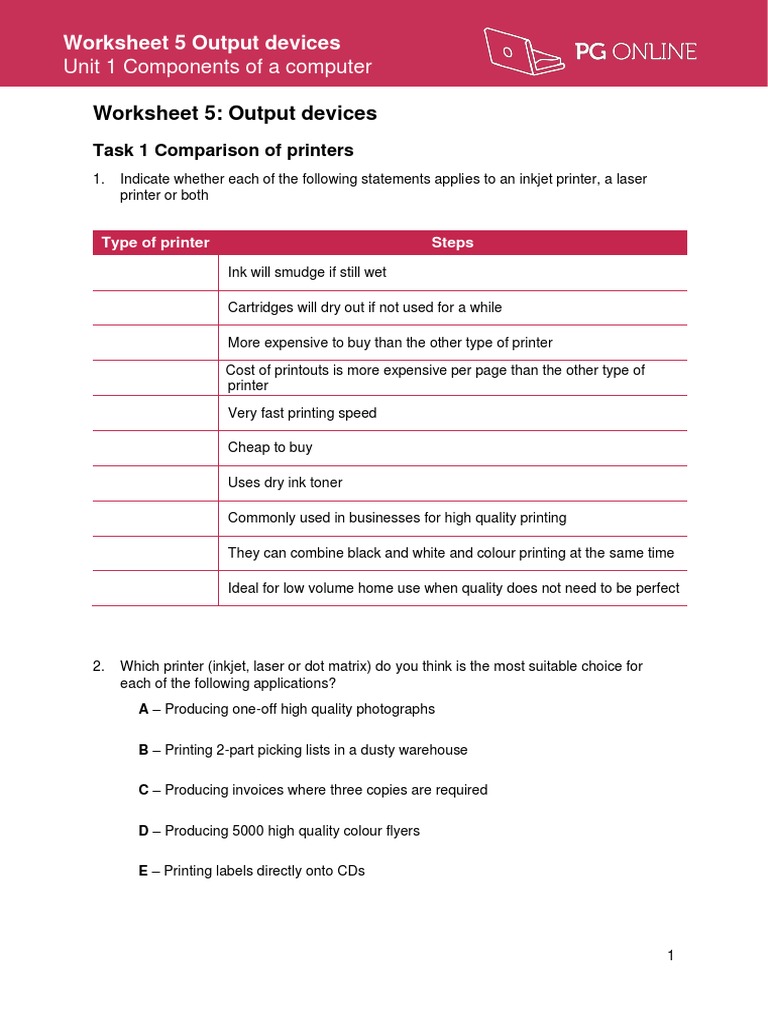 Worksheet 5 Output devices
Unit 1 Components of a computer

PG ONLINE

Worksheet 5: Output devices

Task 1 Comparison of printers

1. Indicate whether each of the following statements applies to an inkjet printer, a laser printer or both

| Type of printer | Steps |
|---|---|
| | Ink will smudge if still wet |
| | Cartridges will dry out if not used for a while |
| | More expensive to buy than the other type of printer |
| | Cost of printouts is more expensive per page than the other type of printer |
| | Very fast printing speed |
| | Cheap to buy |
| | Uses dry ink toner |
| | Commonly used in businesses for high quality printing |
| | They can combine black and white and colour printing at the same time |
| | Ideal for low volume home use when quality does not need to be perfect |

2. Which printer (inkjet, laser or dot matrix) do you think is the most suitable choice for each of the following applications?

A – Producing one-off high quality photographs

B – Printing 2-part picking lists in a dusty warehouse

C – Producing invoices where three copies are required

D – Producing 5000 high quality colour flyers

E – Printing labels directly onto CDs

1